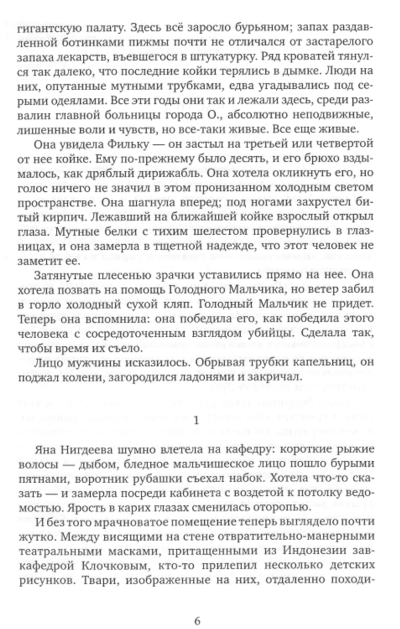 гигантскую палату. Здесь всё заросло бурьяном; запах раздавленной ботинками пижмы почти не отличался от застарелого запаха лекарств, въевшегося в штукатурку. Ряд кроватей тянулся так далеко, что последние койки терялись в дымке. Люди на них, опутанные мутными трубками, едва угадывались под серыми одеялами. Все эти годы они так и лежали здесь, среди развалин главной больницы города О., абсолютно неподвижные, лишенные воли и чувств, но все-таки живые. Все еще живые.

Она увидела Фильку — он застыл на третьей или четвертой от нее койке. Ему по-прежнему было десять, и его брюхо вздымалось, как дряблый дирижабль. Она хотела окликнуть его, но голос ничего не значил в этом пронизанном холодным светом пространстве. Она шагнула вперед; под ногами захрустел битый кирпич. Лежавший на ближайшей койке взрослый открыл глаза. Мутные белки с тихим шелестом провернулись в глазницах, и она замерла в тщетной надежде, что этот человек не заметит ее.

Затянутые плесенью зрачки уставились прямо на нее. Она хотела позвать на помощь Голодного Мальчика, но ветер забил в горло холодный сухой кляп. Голодный Мальчик не придет. Теперь она вспомнила: она победила его, как победила этого человека с сосредоточенным взглядом убийцы. Сделала так, чтобы время их съело.

Лицо мужчины исказилось. Обрывая трубки капельниц, он поджал колени, загородился ладонями и закричал.

1

Яна Нигдеева шумно влетела на кафедру: короткие рыжие волосы — дыбом, бледное мальчишеское лицо пошло бурыми пятнами, воротник рубашки съехал набок. Хотела что-то сказать — и замерла посреди кабинета с воздетой к потолку ведомостью. Ярость в карих глазах сменилась оторопью.

И без того мрачноватое помещение теперь выглядело почти жутко. Между висящими на стене отвратительно-манерными театральными масками, притащенными из Индонезии завкафедрой Клочковым, кто-то прилепил несколько детских рисунков. Твари, изображенные на них, отдаленно походи-

6